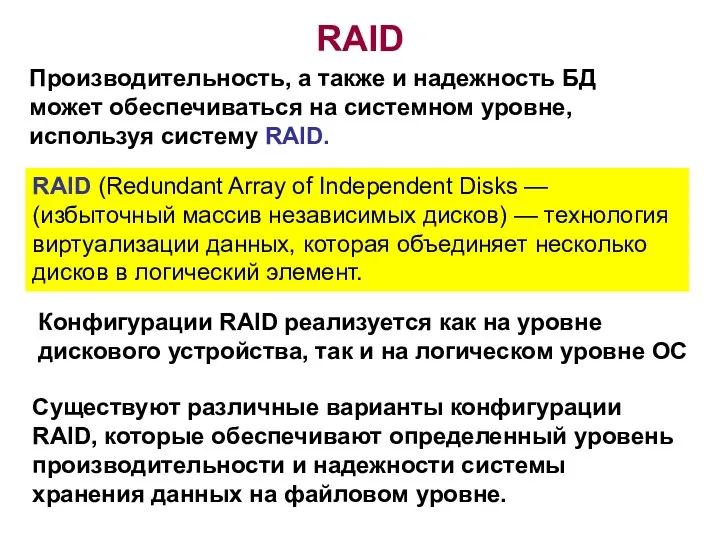 RAID

Производительность, а также и надежность БД может обеспечиваться на системном уровне, используя систему RAID.

RAID (Redundant Array of Independent Disks — (избыточный массив независимых дисков) — технология виртуализации данных, которая объединяет несколько дисков в логический элемент.

Конфигурации RAID реализуется как на уровне дискового устройства, так и на логическом уровне ОС

Существуют различные варианты конфигурации RAID, которые обеспечивают определенный уровень производительности и надежности системы хранения данных на файловом уровне.